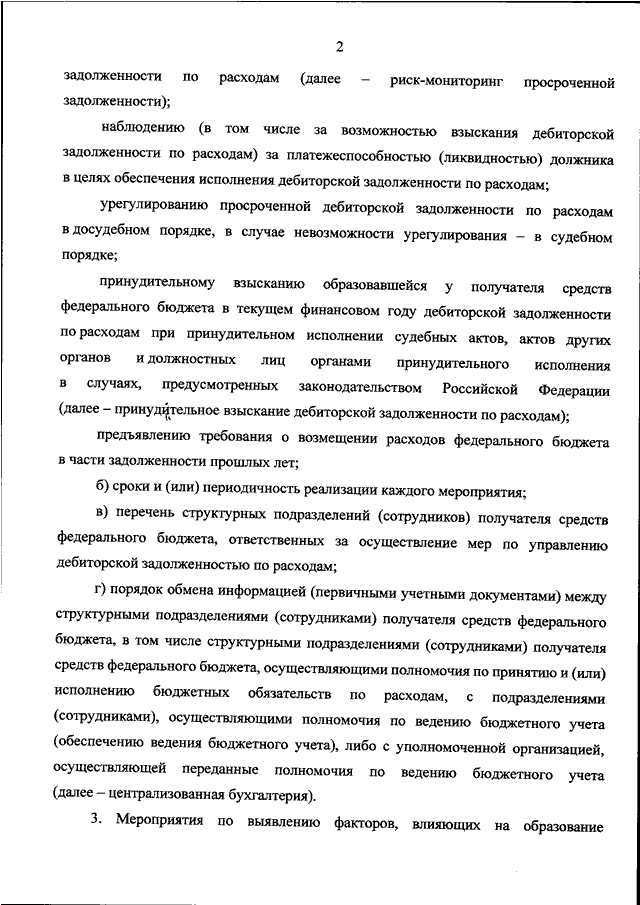 2

задолженности по расходам (далее – риск-мониторинг просроченной задолженности);

наблюдению (в том числе за возможностью взыскания дебиторской задолженности по расходам) за платежеспособностью (ликвидностью) должника в целях обеспечения исполнения дебиторской задолженности по расходам;

урегулированию просроченной дебиторской задолженности по расходам в досудебном порядке, в случае невозможности урегулирования – в судебном порядке;

принудительному взысканию образовавшейся у получателя средств федерального бюджета в текущем финансовом году дебиторской задолженности по расходам при принудительном исполнении судебных актов, актов других органов и должностных лиц органами принудительного исполнения в случаях, предусмотренных законодательством Российской Федерации (далее – принудительное взыскание дебиторской задолженности по расходам);

предъявлению требования о возмещении расходов федерального бюджета в части задолженности прошлых лет;

б) сроки и (или) периодичность реализации каждого мероприятия;

в) перечень структурных подразделений (сотрудников) получателя средств федерального бюджета, ответственных за осуществление мер по управлению дебиторской задолженностью по расходам;

г) порядок обмена информацией (первичными учетными документами) между структурными подразделениями (сотрудниками) получателя средств федерального бюджета, в том числе структурными подразделениями (сотрудниками) получателя средств федерального бюджета, осуществляющими полномочия по принятию и (или) исполнению бюджетных обязательств по расходам, с подразделениями (сотрудниками), осуществляющими полномочия по ведению бюджетного учета (обеспечению ведения бюджетного учета), либо с уполномоченной организацией, осуществляющей переданные полномочия по ведению бюджетного учета (далее – централизованная бухгалтерия).

3. Мероприятия по выявлению факторов, влияющих на образование